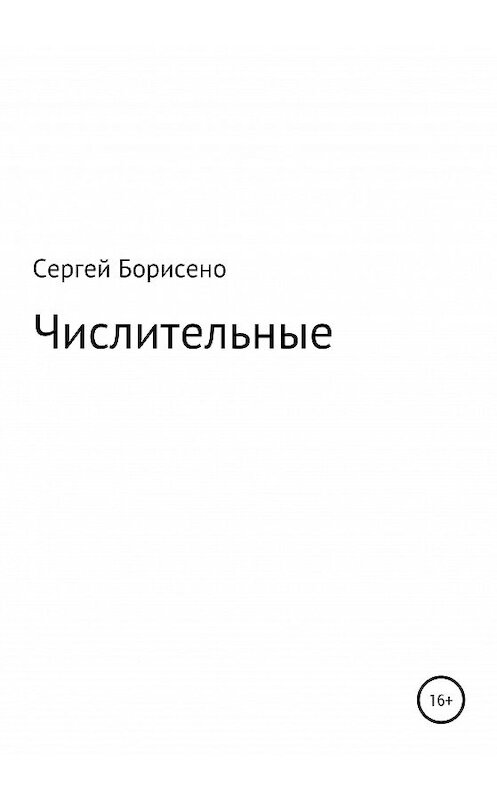 Сергей Борисено

Числительные

16+